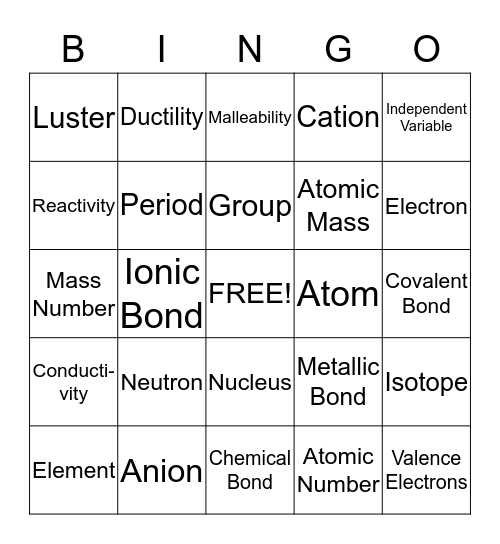 | B | I | N | G | O |
|---|---|---|---|---|
| Luster | Ductility | Malleability | Cation | Independent Variable |
| Reactivity | Period | Group | Atomic Mass | Electron |
| Mass Number | Ionic Bond | FREE! | Atom | Covalent Bond |
| Conductivity | Neutron | Nucleus | Metallic Bond | Isotope |
| Element | Anion | Chemical Bond | Atomic Number | Valence Electrons |